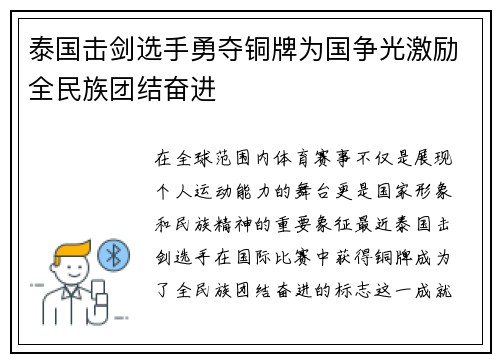 泰国击剑选手勇夺铜牌为国争光激励全民族团结奋进

在全球范围内体育赛事不仅是展现个人运动能力的舞台更是国家形象和民族精神的重要象征最近泰国击剑选手在国际比赛中获得铜牌成为了全民族团结奋进的标志这一成就